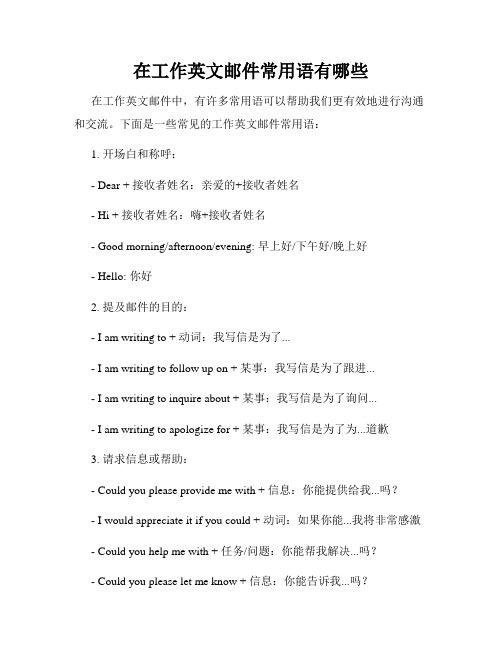 在工作英文邮件常用语有哪些

在工作英文邮件中，有许多常用语可以帮助我们更有效地进行沟通和交流。下面是一些常见的工作英文邮件常用语：

1. 开场白和称呼：

- Dear + 接收者姓名：亲爱的+接收者姓名

- Hi + 接收者姓名：嗨+接收者姓名

- Good morning/afternoon/evening: 早上好/下午好/晚上好

- Hello: 你好

2. 提及邮件的目的：

- I am writing to + 动词：我写信是为了...

- I am writing to follow up on + 某事：我写信是为了跟进...

- I am writing to inquire about + 某事：我写信是为了询问...

- I am writing to apologize for + 某事：我写信是为了为...道歉

3. 请求信息或帮助：

- Could you please provide me with + 信息：你能提供给我...吗？

- I would appreciate it if you could + 动词：如果你能...我将非常感激

- Could you help me with + 任务/问题：你能帮我解决...吗？

- Could you please let me know + 信息：你能告诉我...吗？